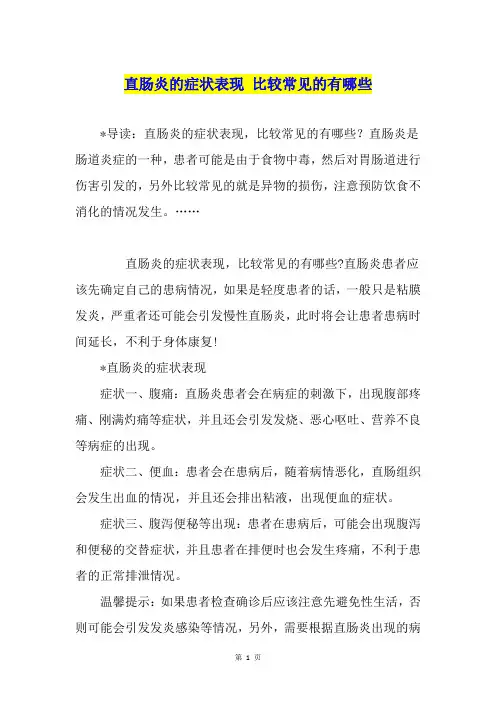 直肠炎的症状表现 比较常见的有哪些

*导读：直肠炎的症状表现，比较常见的有哪些？直肠炎是肠道炎症的一种，患者可能是由于食物中毒，然后对胃肠道进行伤害引发的，另外比较常见的就是异物的损伤，注意预防饮食不消化的情况发生。……

直肠炎的症状表现，比较常见的有哪些?直肠炎患者应该先确定自己的患病情况，如果是轻度患者的话，一般只是粘膜发炎，严重者还可能会引发慢性直肠炎，此时将会让患者患病时间延长，不利于身体康复!

*直肠炎的症状表现

症状一、腹痛：直肠炎患者会在病症的刺激下，出现腹部疼痛、刚满灼痛等症状，并且还会引发发烧、恶心呕吐、营养不良等病症的出现。

症状二、便血：患者会在患病后，随着病情恶化，直肠组织会发生出血的情况，并且还会排出粘液，出现便血的症状。

症状三、腹泻便秘等出现：患者在患病后，可能会出现腹泻和便秘的交替症状，并且患者在排便时也会发生疼痛，不利于患者的正常排泄情况。

温馨提示：如果患者检查确诊后应该注意先避免性生活，否则可能会引发发炎感染等情况，另外，需要根据直肠炎出现的病

第 1 页